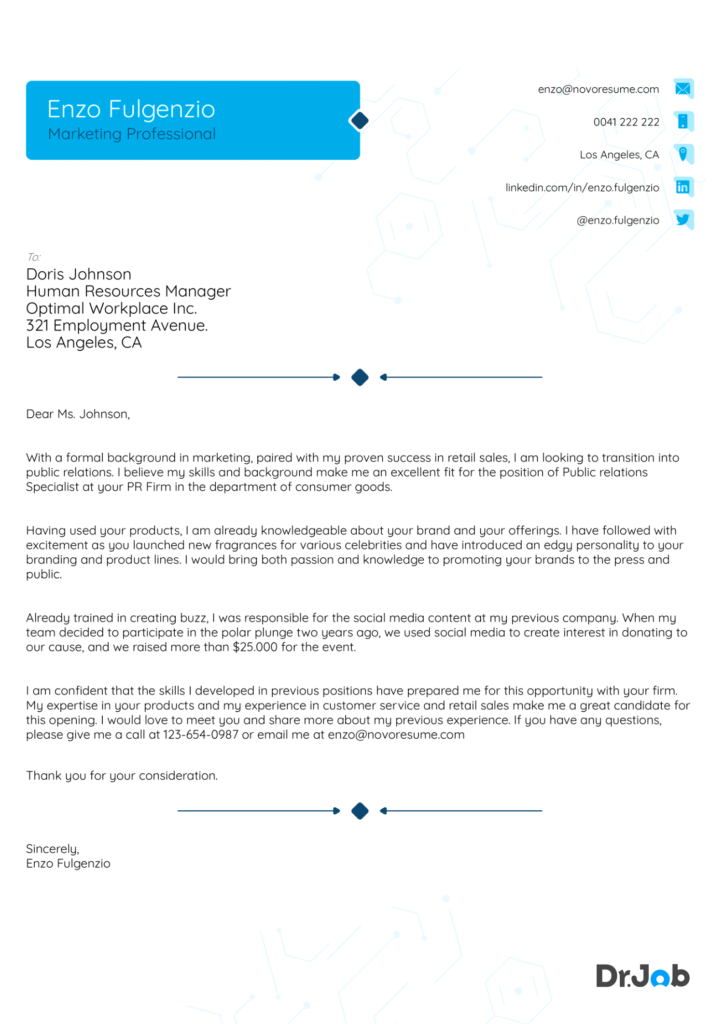 Enzo Fulgenzio
Marketing Professional

enzo@novoresume.com
0041 222 222
Los Angeles, CA
linkedin.com/in/enzo.fulgenzio
@enzo.fulgenzio

To:
Doris Johnson
Human Resources Manager
Optimal Workplace Inc.
321 Employment Avenue.
Los Angeles, CA

Dear Ms. Johnson,

With a formal background in marketing, paired with my proven success in retail sales, I am looking to transition into public relations. I believe my skills and background make me an excellent fit for the position of Public relations Specialist at your PR Firm in the department of consumer goods.

Having used your products, I am already knowledgeable about your brand and your offerings. I have followed with excitement as you launched new fragrances for various celebrities and have introduced an edgy personality to your branding and product lines. I would bring both passion and knowledge to promoting your brands to the press and public.

Already trained in creating buzz, I was responsible for the social media content at my previous company. When my team decided to participate in the polar plunge two years ago, we used social media to create interest in donating to our cause, and we raised more than $25.000 for the event.

I am confident that the skills I developed in previous positions have prepared me for this opportunity with your firm. My expertise in your products and my experience in customer service and retail sales make me a great candidate for this opening. I would love to meet you and share more about my previous experience. If you have any questions, please give me a call at 123-654-0987 or email me at enzo@novoresume.com

Thank you for your consideration.

Sincerely,
Enzo Fulgenzio

Dr.Job